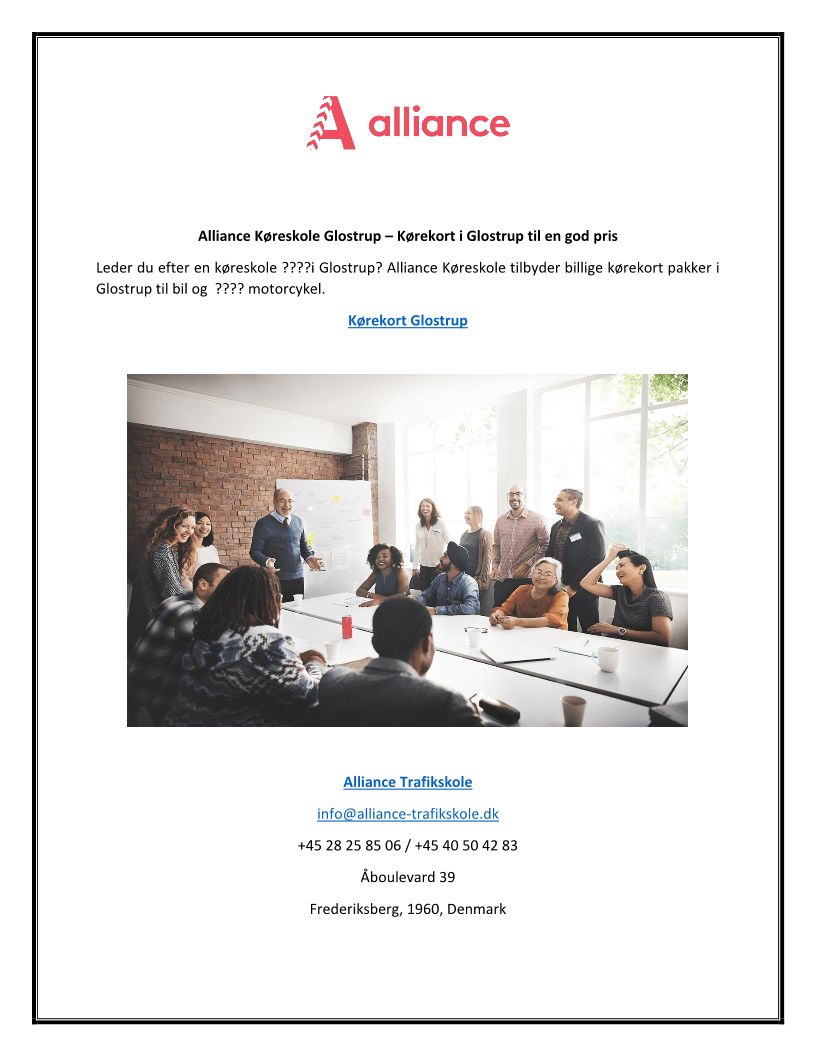 alliance

Alliance Køreskole Glostrup – Kørekort i Glostrup til en god pris

Leder du efter en køreskole ????i Glostrup? Alliance Køreskole tilbyder billige kørekort pakker i Glostrup til bil og ???? motorcykel.

Kørekort Glostrup

Alliance Trafikskole

info@alliance-trafikskole.dk

+45 28 25 85 06 / +45 40 50 42 83

Åboulevard 39

Frederiksberg, 1960, Denmark